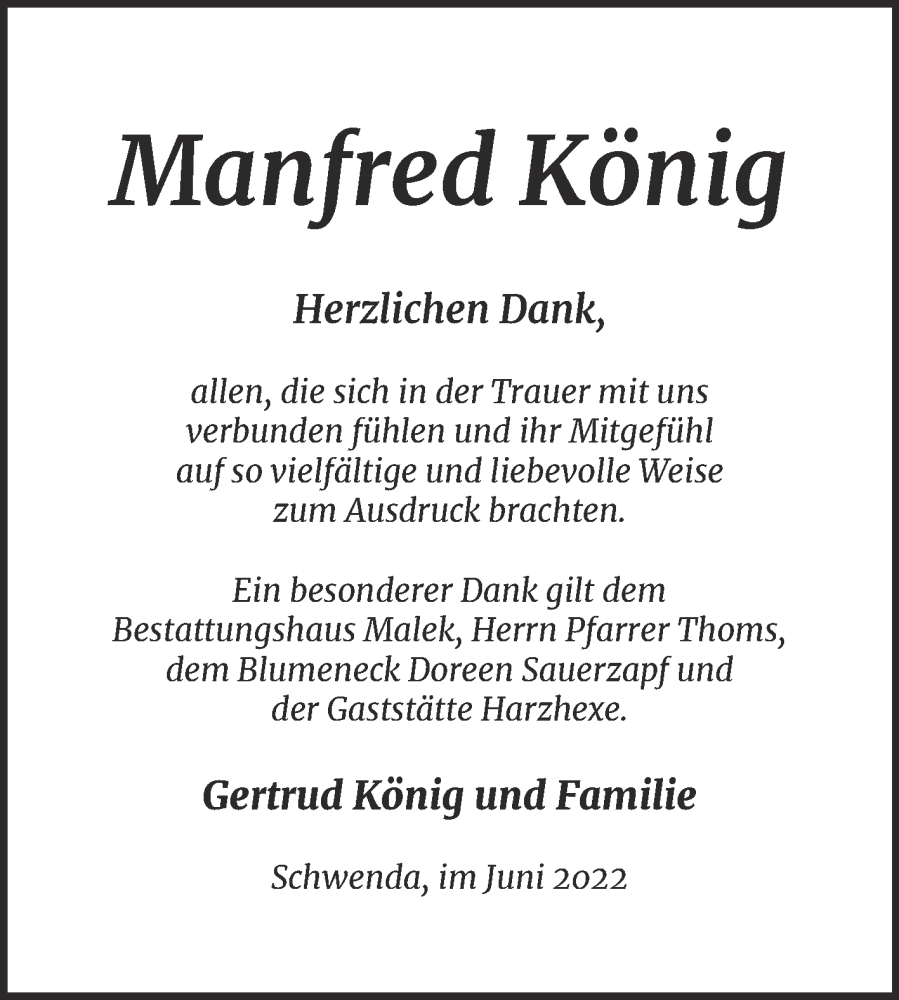 Manfred König

Herzlichen Dank,

allen, die sich in der Trauer mit uns verbunden fühlen und ihr Mitgefühl auf so vielfältige und liebevolle Weise zum Ausdruck brachten.

Ein besonderer Dank gilt dem Bestattungshaus Malek, Herrn Pfarrer Thoms, dem Blumeneck Doreen Sauerzapf und der Gaststätte Harzhexe.

Gertrud König und Familie

Schwenda, im Juni 2022